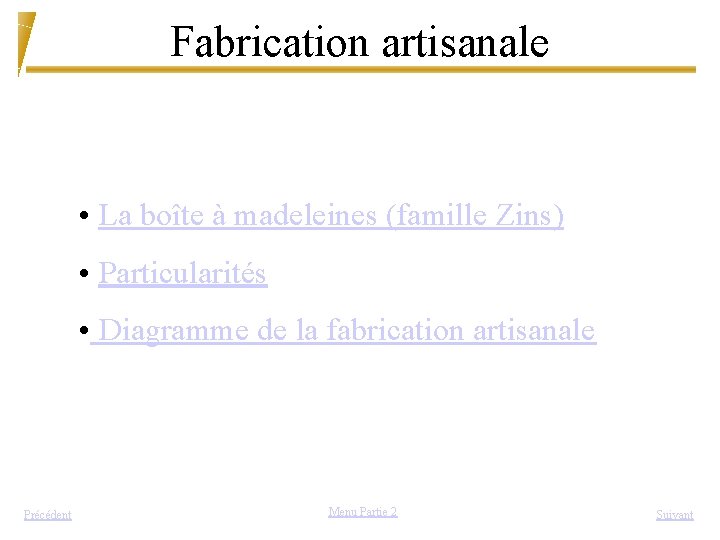 Fabrication artisanale

• La boîte à madeleines (famille Zins)

• Particularités

• Diagramme de la fabrication artisanale

Précédent

Menu Partie 2

Suivant